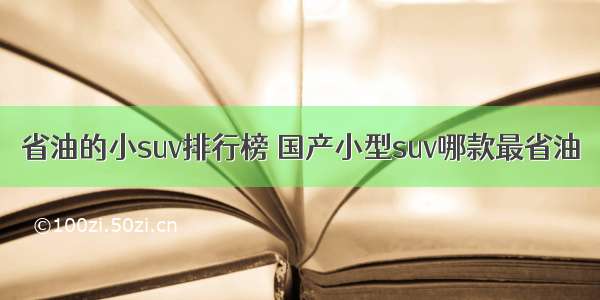 省油的小suv排行榜 国产小型suv哪款最省油

©100zi.50zi.cn